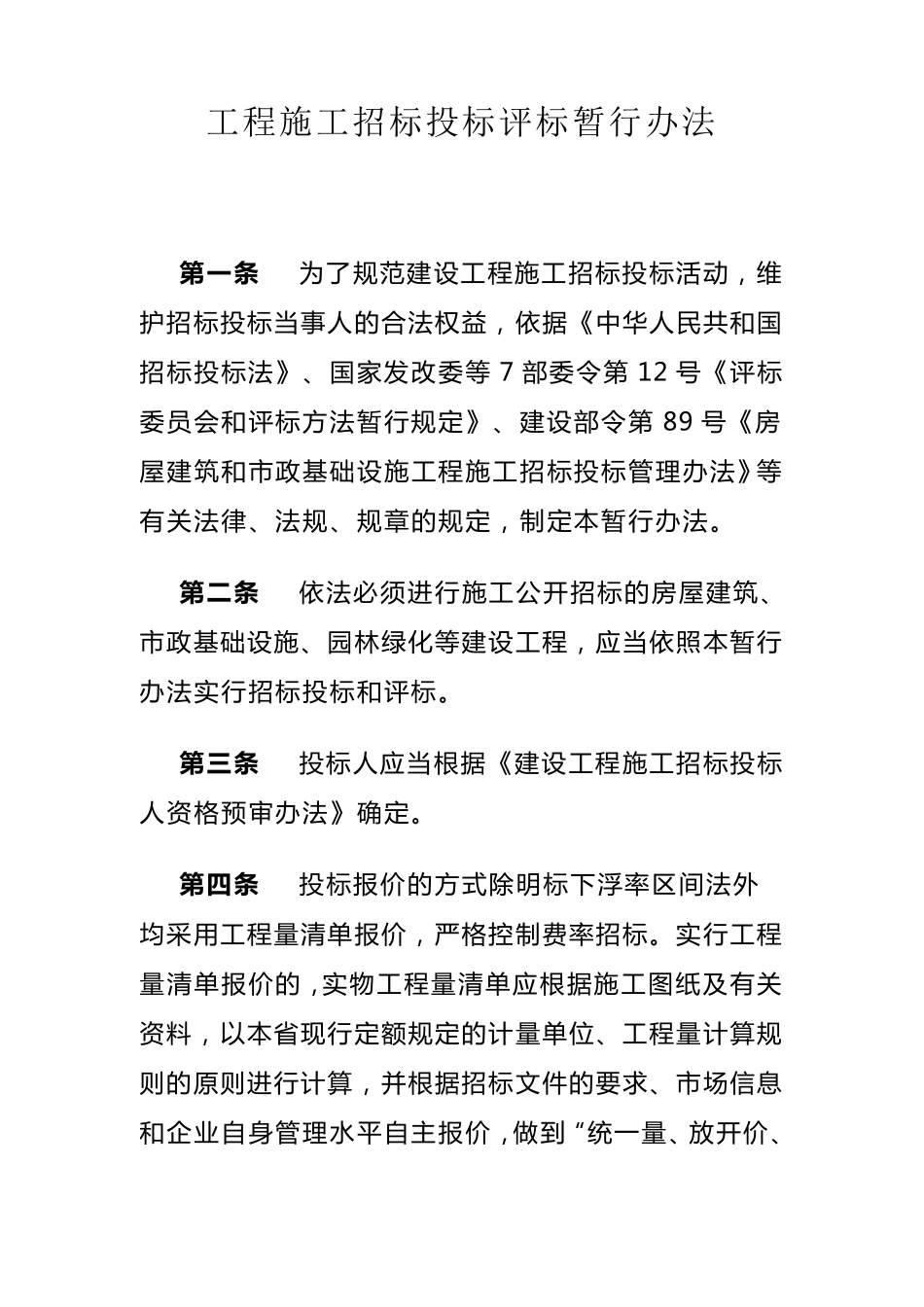 工程施工招标投标评标暂行办法

第一条　为了规范建设工程施工招标投标活动，维护招标投标当事人的合法权益，依据《中华人民共和国招标投标法》、国家发改委等 7 部委令第 12 号《评标委员会和评标方法暂行规定》、建设部令第 89 号《房屋建筑和市政基础设施工程施工招标投标管理办法》等有关法律、法规、规章的规定，制定本暂行办法。

第二条　依法必须进行施工公开招标的房屋建筑、市政基础设施、园林绿化等建设工程，应当依照本暂行办法实行招标投标和评标。

第三条　投标人应当根据《建设工程施工招标投标人资格预审办法》确定。

第四条　投标报价的方式除明标下浮率区间法外均采用工程量清单报价，严格控制费率招标。实行工程量清单报价的，实物工程量清单应根据施工图纸及有关资料，以本省现行定额规定的计量单位、工程量计算规则的原则进行计算，并根据招标文件的要求、市场信息和企业自身管理水平自主报价，做到“统一量、放开价、